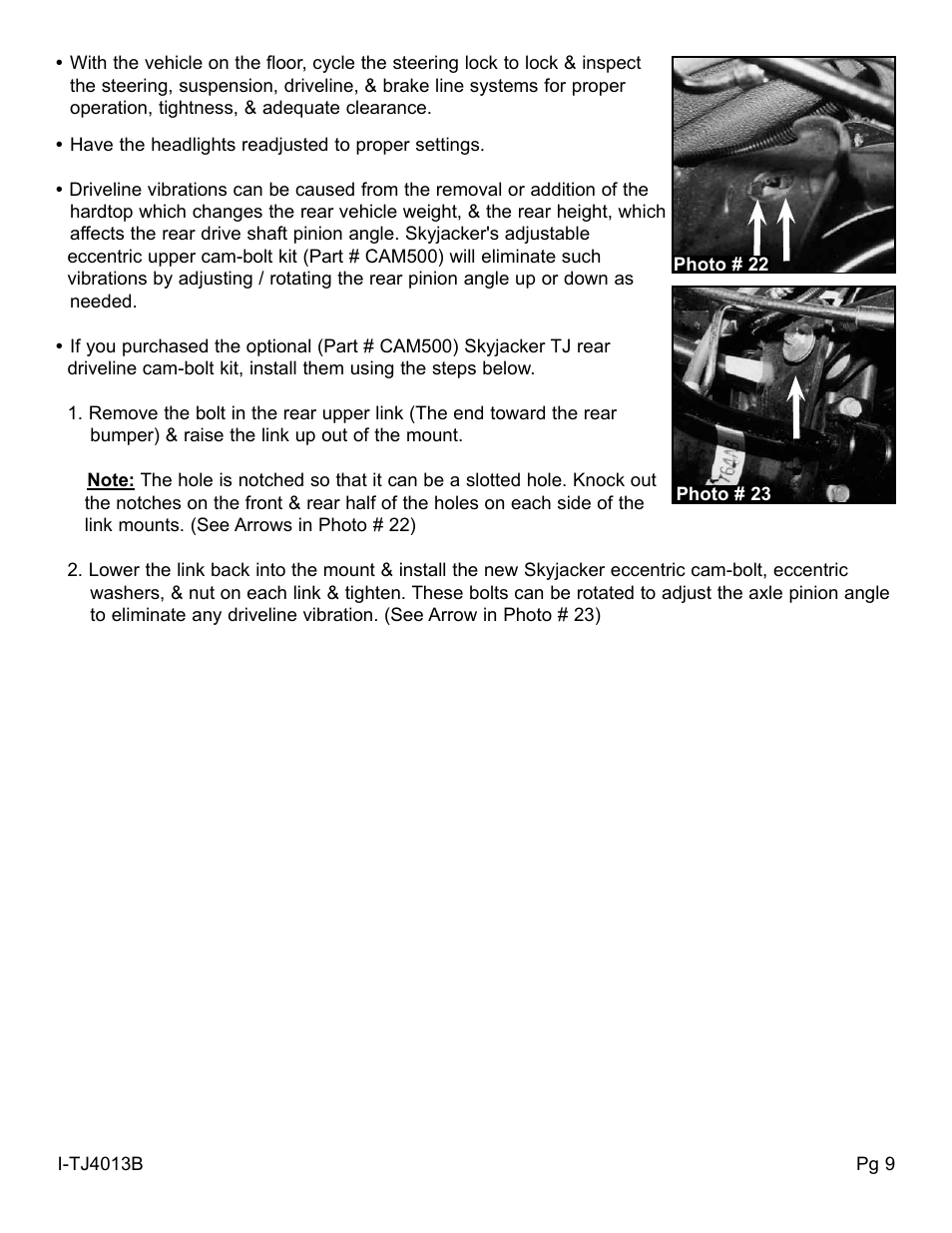 • With the vehicle on the floor, cycle the steering lock to lock & inspect the steering, suspension, driveline, & brake line systems for proper operation, tightness, & adequate clearance.

• Have the headlights readjusted to proper settings.

• Driveline vibrations can be caused from the removal or addition of the hardtop which changes the rear vehicle weight, & the rear height, which affects the rear drive shaft pinion angle. Skyjacker's adjustable eccentric upper cam-bolt kit (Part # CAM500) will eliminate such vibrations by adjusting / rotating the rear pinion angle up or down as needed.

• If you purchased the optional (Part # CAM500) Skyjacker TJ rear driveline cam-bolt kit, install them using the steps below.

1. Remove the bolt in the rear upper link (The end toward the rear bumper) & raise the link up out of the mount.

Note: The hole is notched so that it can be a slotted hole. Knock out the notches on the front & rear half of the holes on each side of the link mounts. (See Arrows in Photo # 22)

2. Lower the link back into the mount & install the new Skyjacker eccentric cam-bolt, eccentric washers, & nut on each link & tighten. These bolts can be rotated to adjust the axle pinion angle to eliminate any driveline vibration. (See Arrow in Photo # 23)

Photo # 22

Photo # 23

I-TJ4013B

Pg 9